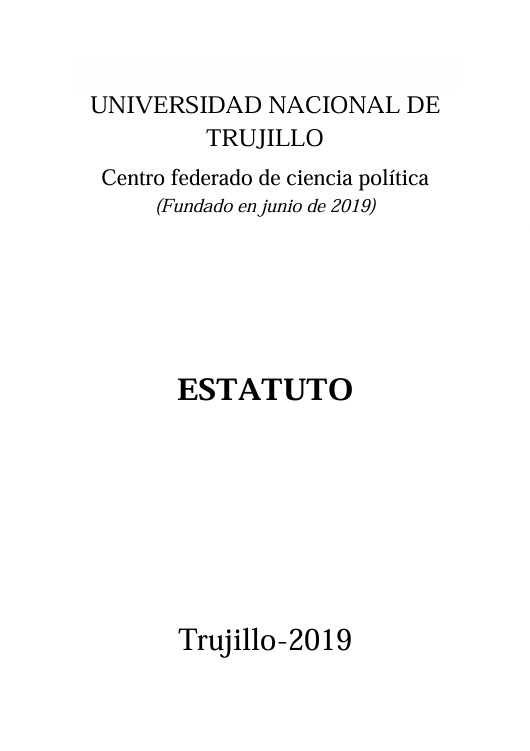 UNIVERSIDAD NACIONAL DE TRUJILLO

Centro federado de ciencia política
(Fundado en junio de 2019)

ESTATUTO

Trujillo-2019